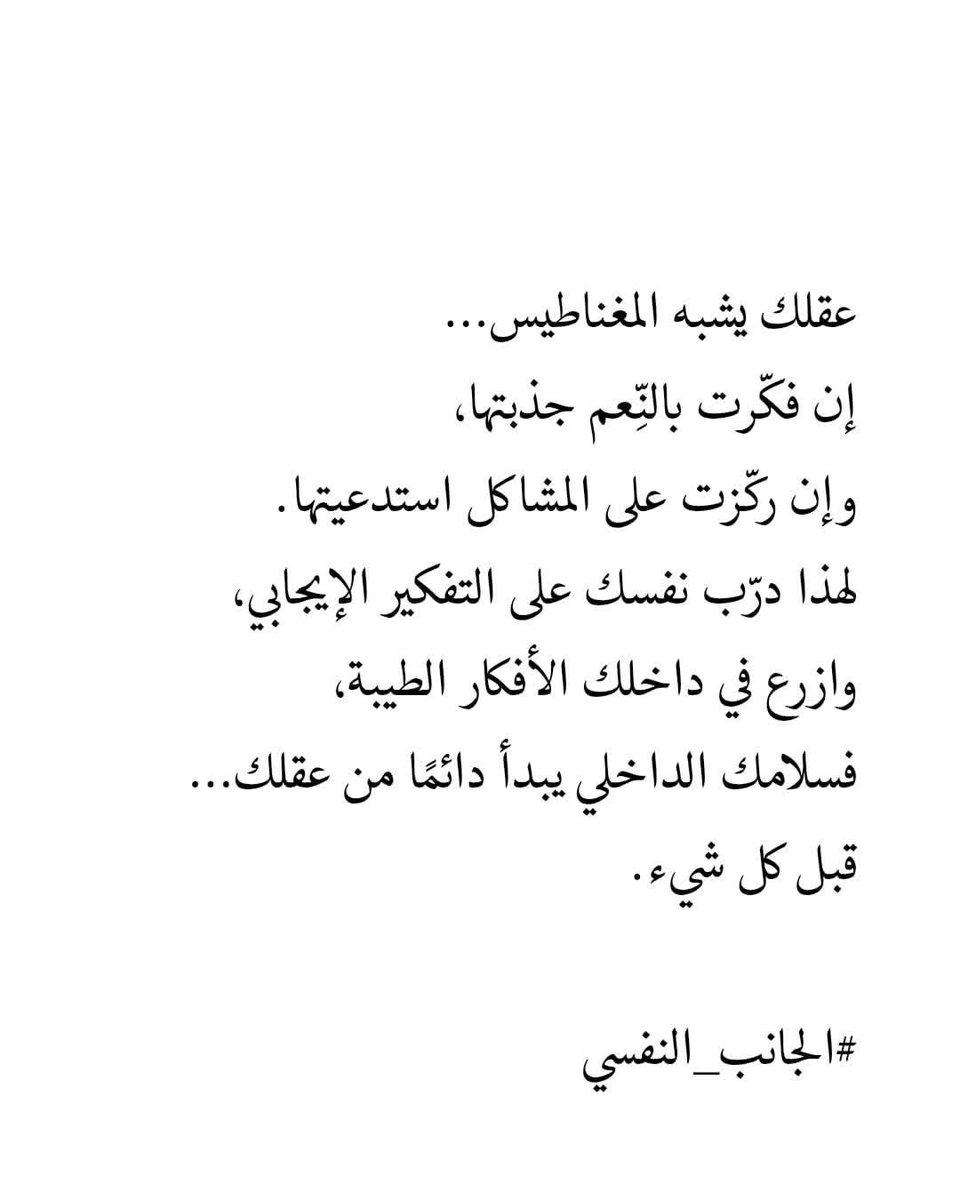 عقلك يشبه المغناطيس...
إن فكّرت بالنِّعم جذبتها،
وإن ركّزت على المشاكل استدعيتها.
لهذا درّب نفسك على التفكير الإيجابي،
وازرع في داخلك الأفكار الطيبة،
فسلامك الداخلي يبدأ دائمًا من عقلك...
قبل كل شيء.

#الجانب_النفسي